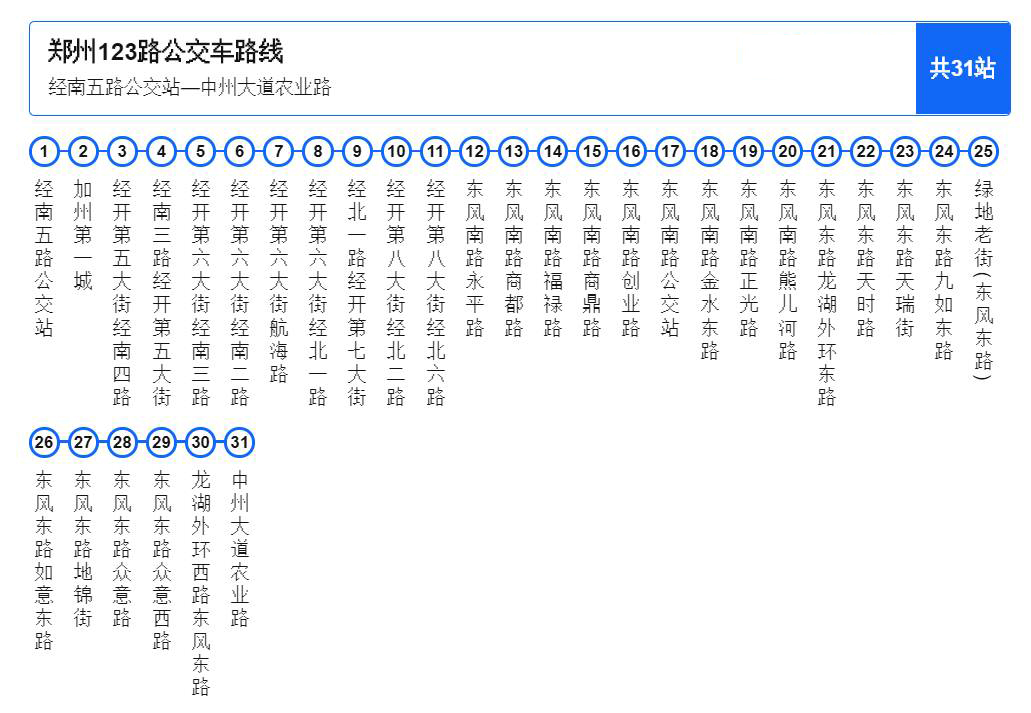 郑州123路公交车路线
经南五路公交站—中州大道农业路
共31站

1 经南五路公交站
2 加州第一城
3 经开第五大街经南四路
4 经南三路经开第五大街
5 经开第六大街经南三路
6 经开第六大街经南二路
7 经开第六大街航海路
8 经开第六大街经北一路
9 经北一路经开第七大街
10 经开第八大街经北二路
11 经开第八大街经北六路
12 东风南路永平路
13 东风南路商都路
14 东风南路福禄路
15 东风南路商鼎路
16 东风南路创业路
17 东风南路公交站
18 东风南路金水东路
19 东风南路正光路
20 东风南路熊儿河路
21 东风东路龙湖外环东路
22 东风东路天时路
23 东风东路天瑞街
24 东风东路九如东路
25 绿地老街(东风东路)
26 东风东路如意东路
27 东风东路地锦街
28 东风东路众意路
29 东风东路众意西路
30 龙湖外环西路东风东路
31 中州大道农业路